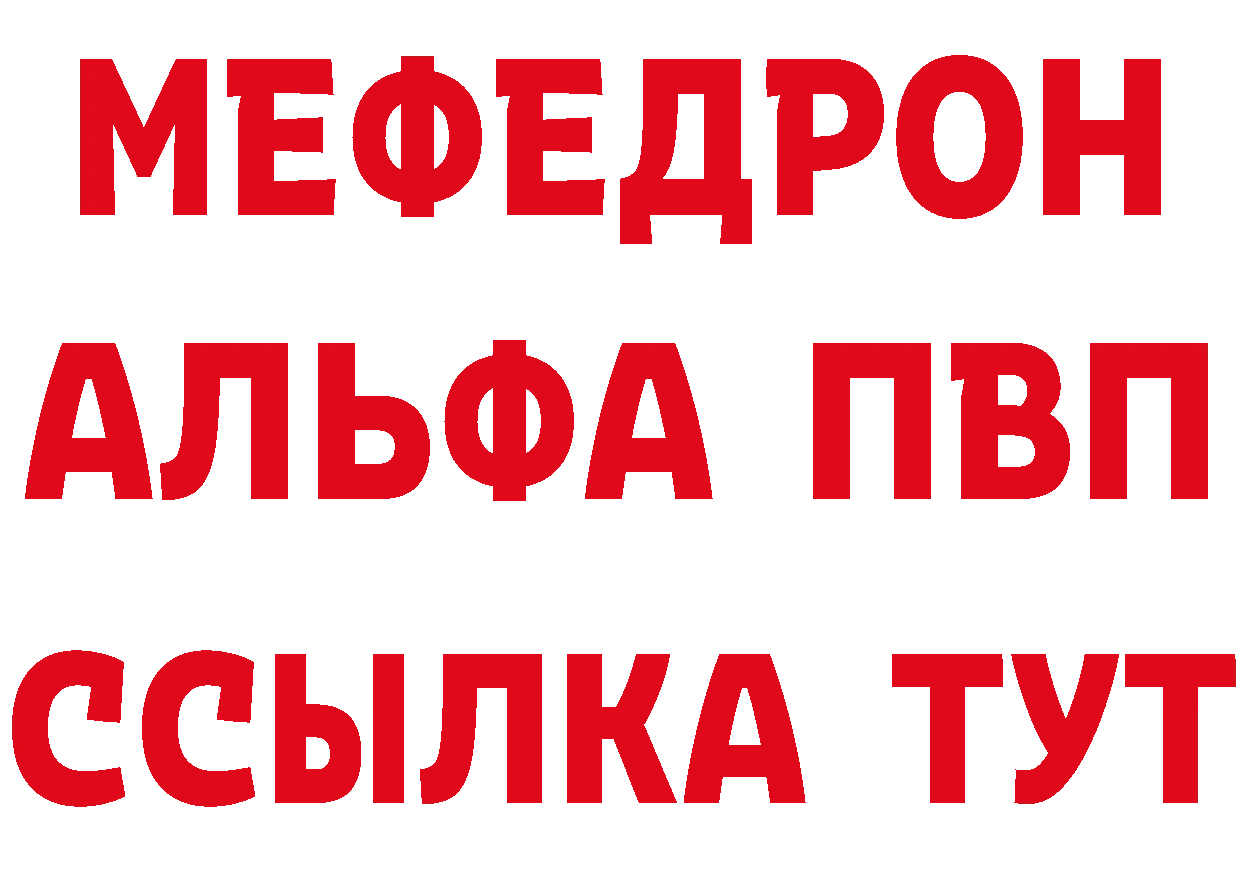 МЕФЕДРОН
АЛЬФА ПВП
ССЫЛКА ТУТ